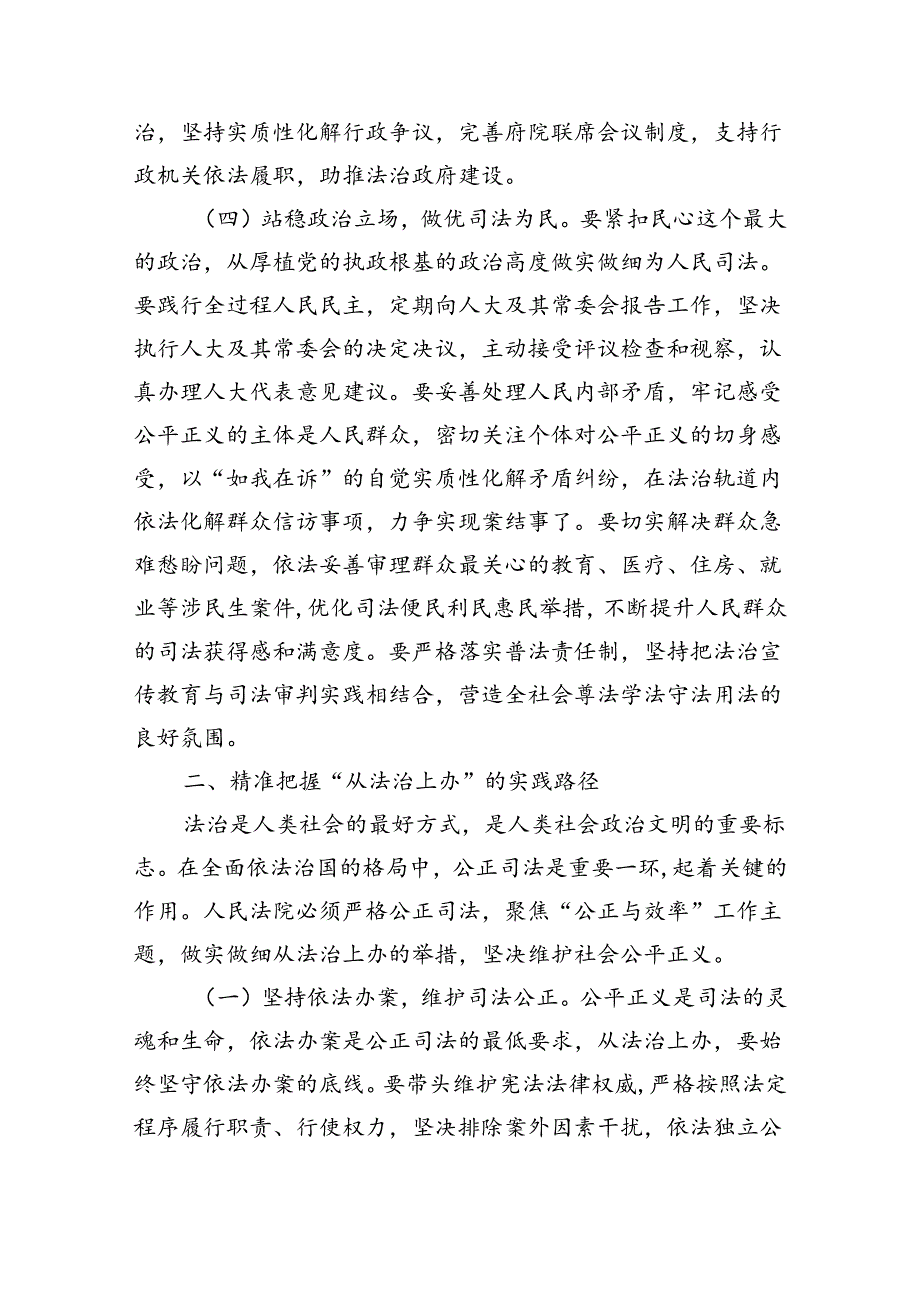 治，坚持实质性化解行政争议，完善府院联席会议制度，支持行政机关依法履职，助推法治政府建设。

（四）站稳政治立场，做优司法为民。要紧扣民心这个最大的政治，从厚植党的执政根基的政治高度做实做细为人民司法。要践行全过程人民民主，定期向人大及其常委会报告工作，坚决执行人大及其常委会的决定决议，主动接受评议检查和视察，认真办理人大代表意见建议。要妥善处理人民内部矛盾，牢记感受公平正义的主体是人民群众，密切关注个体对公平正义的切身感受，以“如我在诉”的自觉实质性化解矛盾纠纷，在法治轨道内依法化解群众信访事项，力争实现案结事了。要切实解决群众急难愁盼问题，依法妥善审理群众最关心的教育、医疗、住房、就业等涉民生案件，优化司法便民利民惠民举措，不断提升人民群众的司法获得感和满意度。要严格落实普法责任制，坚持把法治宣传教育与司法审判实践相结合，营造全社会尊法学法守法用法的良好氛围。

二、精准把握“从法治上办”的实践路径

法治是人类社会的最好方式，是人类社会政治文明的重要标志。在全面依法治国的格局中，公正司法是重要一环，起着关键的作用。人民法院必须严格公正司法，聚焦“公正与效率”工作主题，做实做细从法治上办的举措，坚决维护社会公平正义。

（一）坚持依法办案，维护司法公正。公平正义是司法的灵魂和生命，依法办案是公正司法的最低要求，从法治上办，要始终坚守依法办案的底线。要带头维护宪法法律权威，严格按照法定程序履行职责、行使权力，坚决排除案外因素干扰，依法独立公